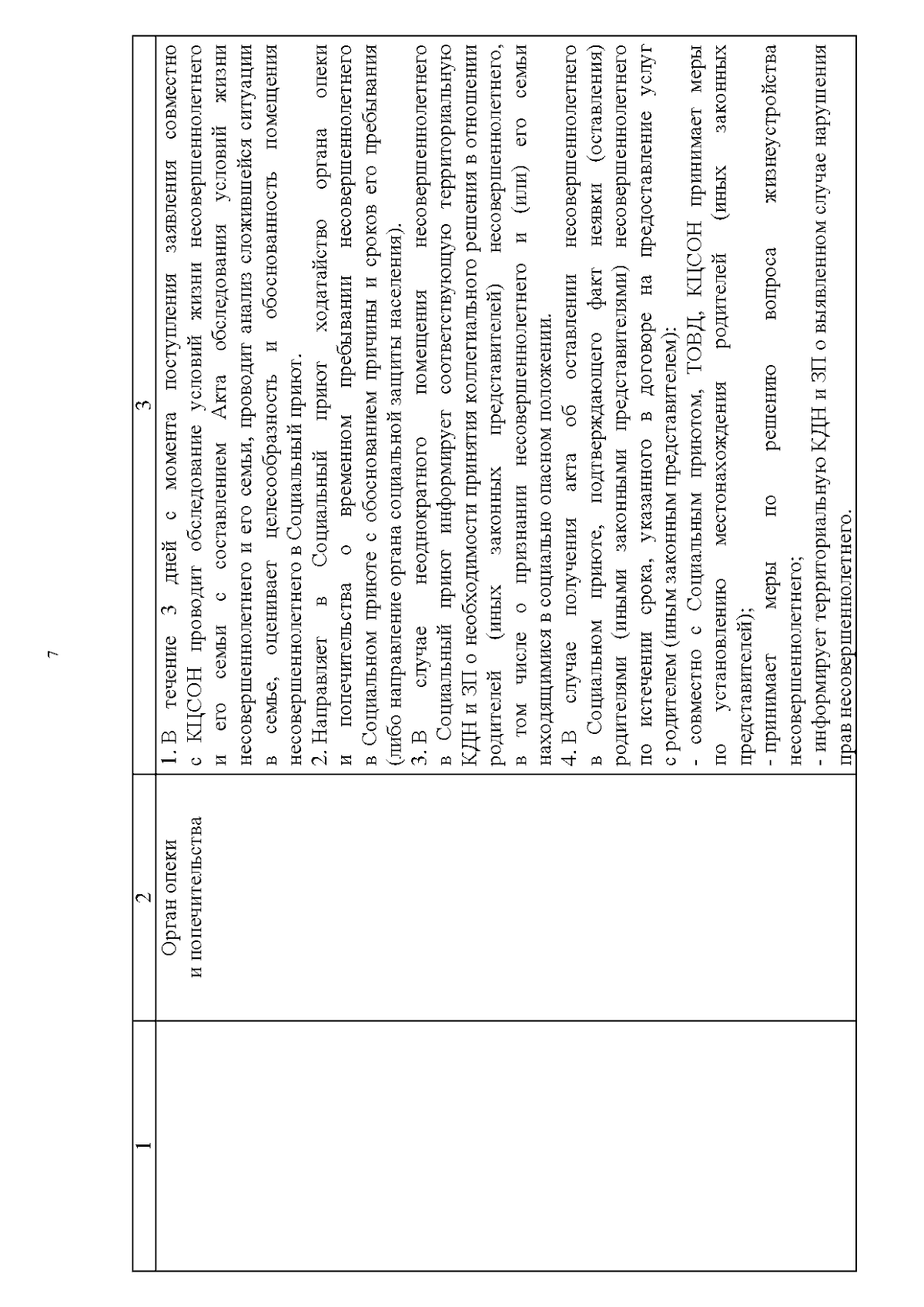 7

| 1 | 2 | 3 |
|---|---|---|
| | Орган опеки и попечительства | 1. В течение 3 дней с момента поступления заявления совместно с КЦСОН проводит обследование условий жизни несовершеннолетнего и его семьи с составлением Акта обследования условий жизни несовершеннолетнего и его семьи, проводит анализ сложившейся ситуации в семье, оценивает целесообразность и обоснованность помещения несовершеннолетнего в Социальный приют. 2. Направляет в Социальный приют ходатайство органа опеки и попечительства о временном пребывании несовершеннолетнего в Социальном приюте с обоснованием причины и сроков его пребывания (либо направление органа социальной защиты населения). 3. В случае неоднократного помещения несовершеннолетнего в Социальный приют информирует соответствующую территориальную КДН и ЗП о необходимости принятия коллегиального решения в отношении родителей (иных законных представителей) несовершеннолетнего, в том числе о признании несовершеннолетнего и (или) его семьи находящимися в социально опасном положении. 4. В случае получения акта об оставлении несовершеннолетнего в Социальном приюте, подтверждающего факт неявки (оставления) родителями (иными законными представителями) несовершеннолетнего по истечении срока, указанного в договоре на предоставление услуг с родителем (иным законным представителем): - совместно с Социальным приютом, ТОВД, КЦСОН принимает меры по установлению местонахождения родителей (иных законных представителей); - принимает меры по решению вопроса жизнеустройства несовершеннолетнего; - информирует территориальную КДН и ЗП о выявленном случае нарушения прав несовершеннолетнего. |